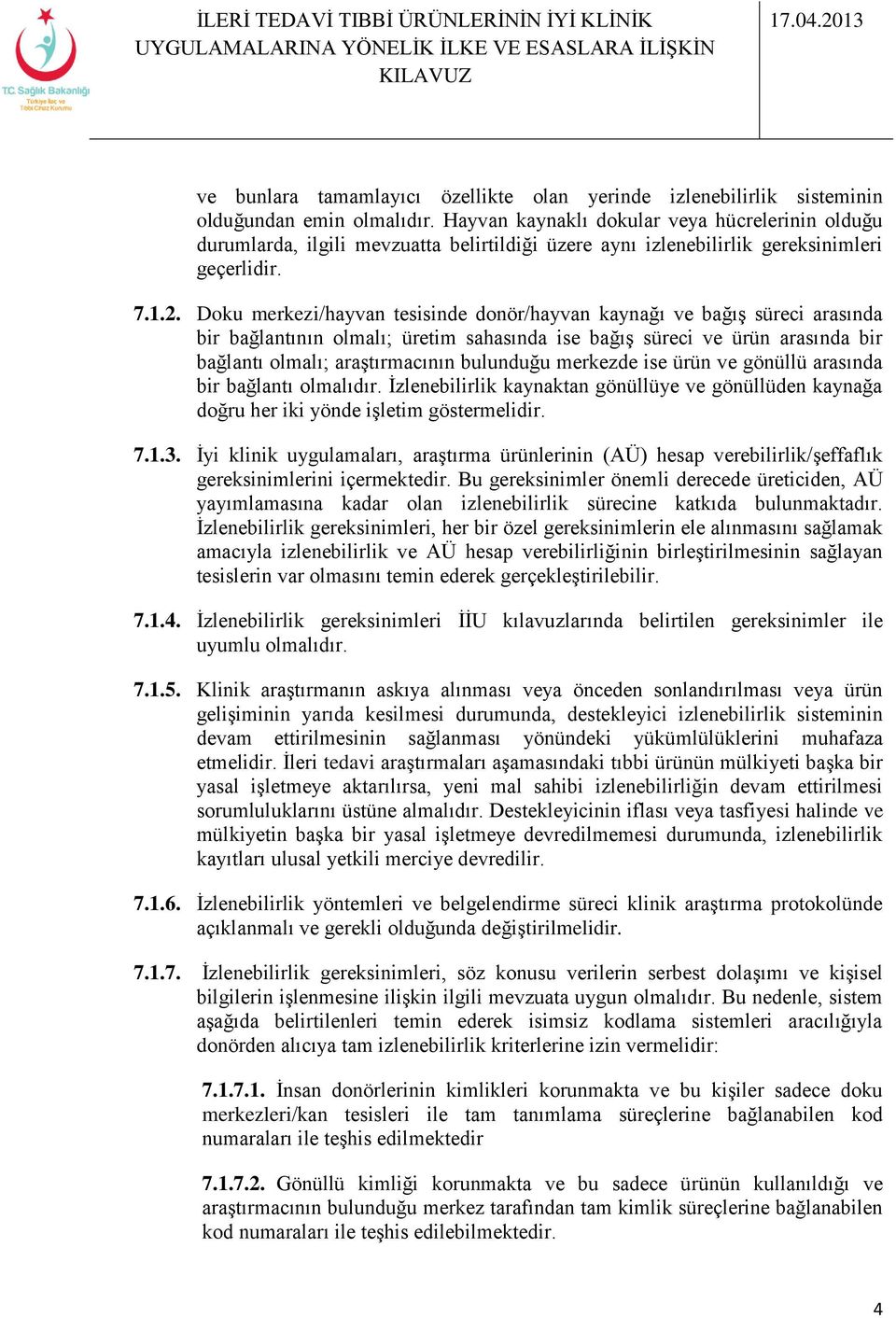 T.C. Sağlık Bakanlığı
Türkiye İlaç ve Tıbbi Cihaz Kurumu

İLERİ TEDAVİ TIBBİ ÜRÜNLERİNİN İYİ KLİNİK UYGULAMALARINA YÖNELİK İLKE VE ESASLARA İLİŞKİN KILAVUZ

17.04.2013

ve bunlara tamamlayıcı özellikte olan yerinde izlenebilirlik sisteminin olduğundan emin olmalıdır. Hayvan kaynaklı dokular veya hücrelerinin olduğu durumlarda, ilgili mevzuatta belirtildiği üzere aynı izlenebilirlik gereksinimleri geçerlidir.

7.1.2. Doku merkezi/hayvan tesisinde donör/hayvan kaynağı ve bağış süreci arasında bir bağlantının olmalı; üretim sahasında ise bağış süreci ve ürün arasında bir bağlantı olmalı; araştırmacının bulunduğu merkezde ise ürün ve gönüllü arasında bir bağlantı olmalıdır. İzlenebilirlik kaynaktan gönüllüye ve gönüllüden kaynağa doğru her iki yönde işletim göstermelidir.

7.1.3. İyi klinik uygulamaları, araştırma ürünlerinin (AÜ) hesap verebilirlik/şeffaflık gereksinimlerini içermektedir. Bu gereksinimler önemli derecede üreticiden, AÜ yayımlamasına kadar olan izlenebilirlik sürecine katkıda bulunmaktadır. İzlenebilirlik gereksinimleri, her bir özel gereksinimlerin ele alınmasını sağlamak amacıyla izlenebilirlik ve AÜ hesap verebilirliğinin birleştirilmesinin sağlayan tesislerin var olmasını temin ederek gerçekleştirilebilir.

7.1.4. İzlenebilirlik gereksinimleri İİU kılavuzlarında belirtilen gereksinimler ile uyumlu olmalıdır.

7.1.5. Klinik araştırmanın askıya alınması veya önceden sonlandırılması veya ürün gelişiminin yarıda kesilmesi durumunda, destekleyici izlenebilirlik sisteminin devam ettirilmesinin sağlanması yönündeki yükümlülüklerini muhafaza etmelidir. İleri tedavi araştırmaları aşamasındaki tıbbi ürünün mülkiyeti başka bir yasal işletmeye aktarılırsa, yeni mal sahibi izlenebilirliğin devam ettirilmesi sorumluluklarını üstüne almalıdır. Destekleyicinin iflası veya tasfiyesi halinde ve mülkiyetin başka bir yasal işletmeye devredilmemesi durumunda, izlenebilirlik kayıtları ulusal yetkili merciye devredilir.

7.1.6. İzlenebilirlik yöntemleri ve belgelendirme süreci klinik araştırma protokolünde açıklanmalı ve gerekli olduğunda değiştirilmelidir.

7.1.7. İzlenebilirlik gereksinimleri, söz konusu verilerin serbest dolaşımı ve kişisel bilgilerin işlenmesine ilişkin ilgili mevzuata uygun olmalıdır. Bu nedenle, sistem aşağıda belirtilenleri temin ederek isimsiz kodlama sistemleri aracılığıyla donörden alıcıya tam izlenebilirlik kriterlerine izin vermelidir:

7.1.7.1. İnsan donörlerinin kimlikleri korunmakta ve bu kişiler sadece doku merkezleri/kan tesisleri ile tam tanımlama süreçlerine bağlanabilen kod numaraları ile teşhis edilmektedir

7.1.7.2. Gönüllü kimliği korunmakta ve bu sadece ürünün kullanıldığı ve araştırmacının bulunduğu merkez tarafından tam kimlik süreçlerine bağlanabilen kod numaraları ile teşhis edilebilmektedir.

4